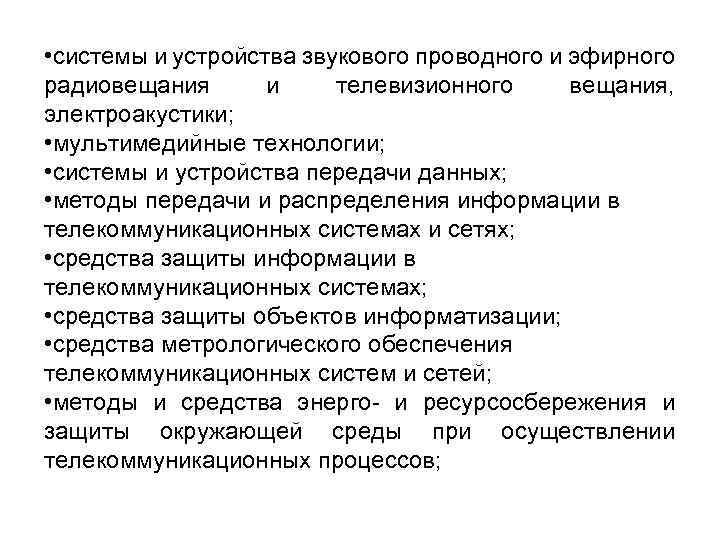 •системы и устройства звукового проводного и эфирного радиовещания и телевизионного вещания, электроакустики;
•мультимедийные технологии;
•системы и устройства передачи данных;
•методы передачи и распределения информации в телекоммуникационных системах и сетях;
•средства защиты информации в телекоммуникационных системах;
•средства защиты объектов информатизации;
•средства метрологического обеспечения телекоммуникационных систем и сетей;
•методы и средства энерго- и ресурсосбережения и защиты окружающей среды при осуществлении телекоммуникационных процессов;